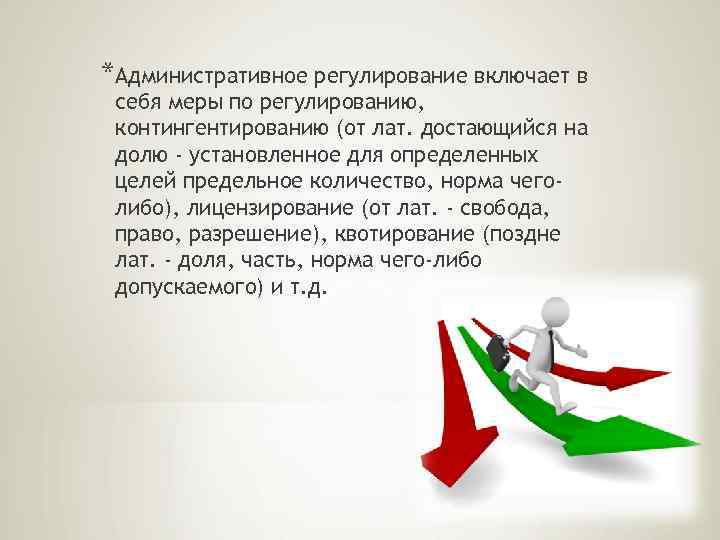 *Административное регулирование включает в себя меры по регулированию, контингентированию (от лат. достающийся на долю - установленное для определенных целей предельное количество, норма чего-либо), лицензирование (от лат. - свобода, право, разрешение), квотирование (поздне лат. - доля, часть, норма чего-либо допускаемого) и т.д.